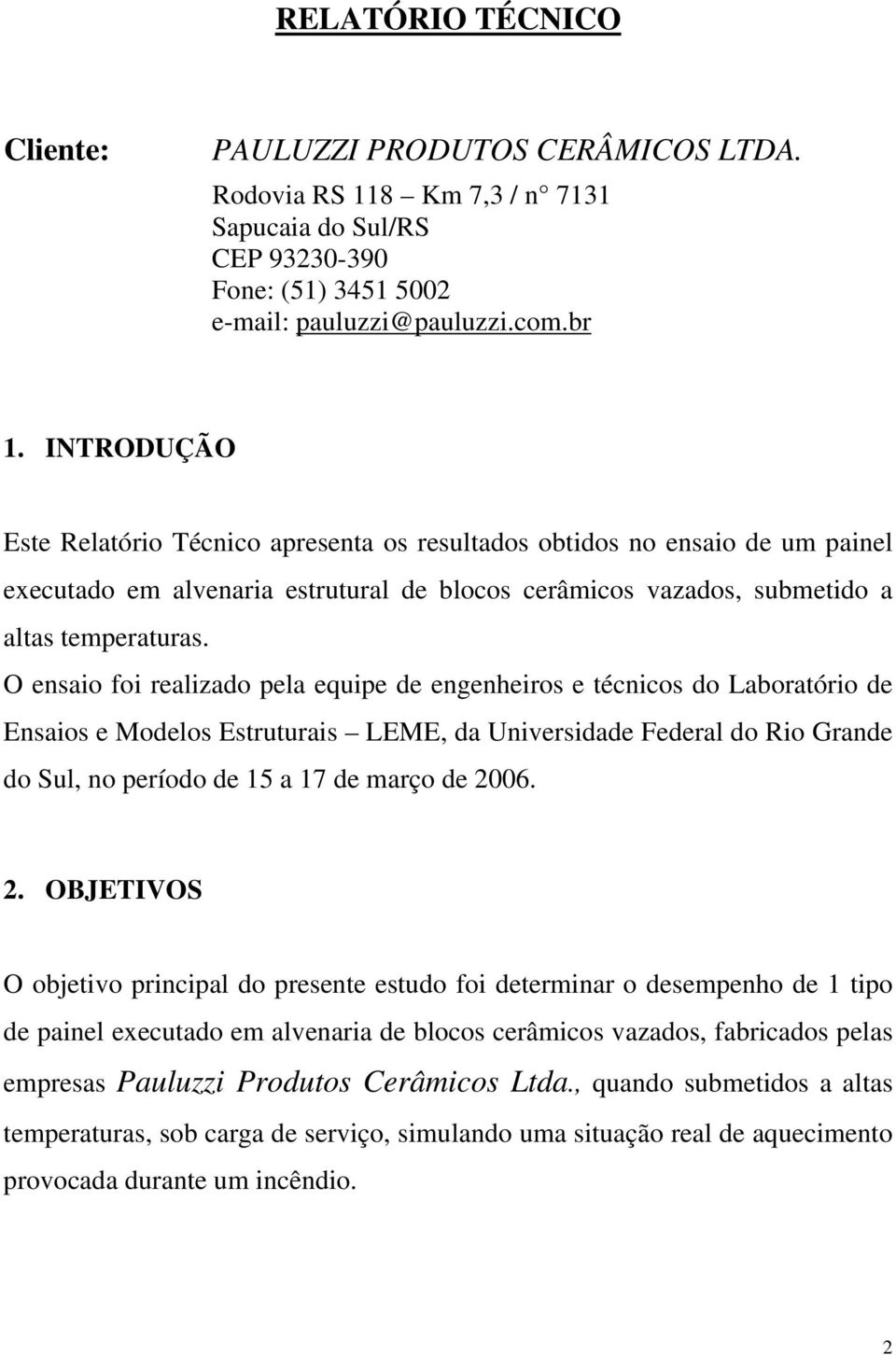 RELATÓRIO TÉCNICO

Cliente: PAULUZZI PRODUTOS CERÂMICOS LTDA.
Rodovia RS 118 – Km 7,3 / n° 7131
Sapucaia do Sul/RS
CEP 93230-390
Fone: (51) 3451 5002
e-mail: pauluzzi@pauluzzi.com.br

1. INTRODUÇÃO

Este Relatório Técnico apresenta os resultados obtidos no ensaio de um painel executado em alvenaria estrutural de blocos cerâmicos vazados, submetido a altas temperaturas.
O ensaio foi realizado pela equipe de engenheiros e técnicos do Laboratório de Ensaios e Modelos Estruturais – LEME, da Universidade Federal do Rio Grande do Sul, no período de 15 a 17 de março de 2006.

2. OBJETIVOS

O objetivo principal do presente estudo foi determinar o desempenho de 1 tipo de painel executado em alvenaria de blocos cerâmicos vazados, fabricados pelas empresas Pauluzzi Produtos Cerâmicos Ltda., quando submetidos a altas temperaturas, sob carga de serviço, simulando uma situação real de aquecimento provocada durante um incêndio.

2